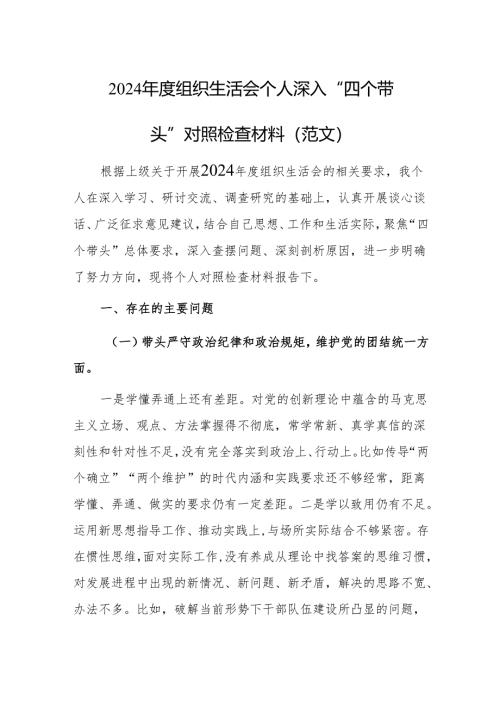 2024年度组织生活会个人深入“四个带头”对照检查材料（范文）

根据上级关于开展2024年度组织生活会的相关要求，我个人在深入学习、研讨交流、调查研究的基础上，认真开展谈心谈话、广泛征求意见建议，结合自己思想、工作和生活实际，聚焦“四个带头”总体要求，深入查摆问题、深刻剖析原因，进一步明确了努力方向，现将个人对照检查材料报告下。

一、存在的主要问题

（一）带头严守政治纪律和政治规矩，维护党的团结统一方面。

一是学懂弄通上还有差距。对党的创新理论中蕴含的马克思主义立场、观点、方法掌握得不彻底，常学常新、真学真信的深刻性和针对性不足，没有完全落实到政治上、行动上。比如传导“两个确立”“两个维护”的时代内涵和实践要求还不够经常，距离学懂、弄通、做实的要求仍有一定差距。二是学以致用仍有不足。运用新思想指导工作、推动实践上，与场所实际结合不够紧密。存在惯性思维，面对实际工作，没有养成从理论中找答案的思维习惯，对发展进程中出现的新情况、新问题、新矛盾，解决的思路不宽、办法不多。比如，破解当前形势下干部队伍建设所凸显的问题，